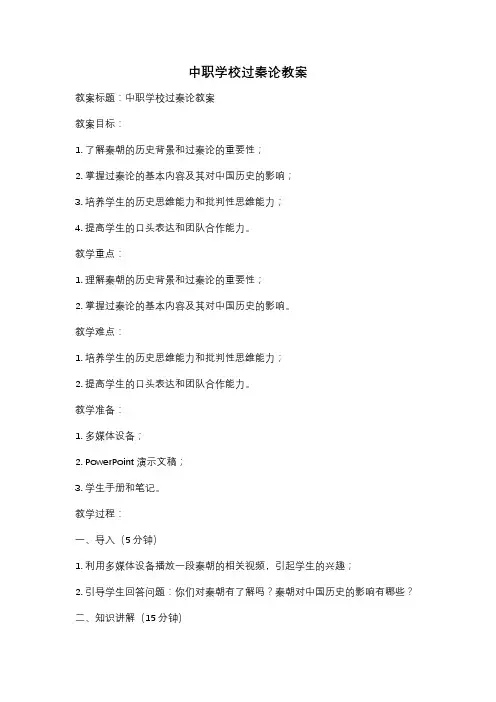 中职学校过秦论教案

教案标题：中职学校过秦论教案

教案目标：

1. 了解秦朝的历史背景和过秦论的重要性；

2. 掌握过秦论的基本内容及其对中国历史的影响；

3. 培养学生的历史思维能力和批判性思维能力；

4. 提高学生的口头表达和团队合作能力。

教学重点：

1. 理解秦朝的历史背景和过秦论的重要性；

2. 掌握过秦论的基本内容及其对中国历史的影响。

教学难点：

1. 培养学生的历史思维能力和批判性思维能力；

2. 提高学生的口头表达和团队合作能力。

教学准备：

1. 多媒体设备；

2. PowerPoint 演示文稿；

3. 学生手册和笔记。

教学过程：

一、导入（5 分钟）

1. 利用多媒体设备播放一段秦朝的相关视频，引起学生的兴趣；

2. 引导学生回答问题：你们对秦朝有了解吗？秦朝对中国历史的影响有哪些？

二、知识讲解（15 分钟）